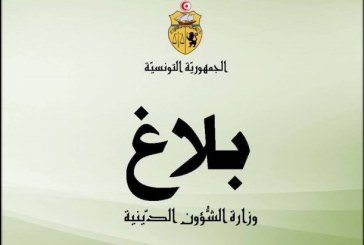 الجمهوريّة التونسيّة

بلاغ

وزارة الشّؤون الدّينية